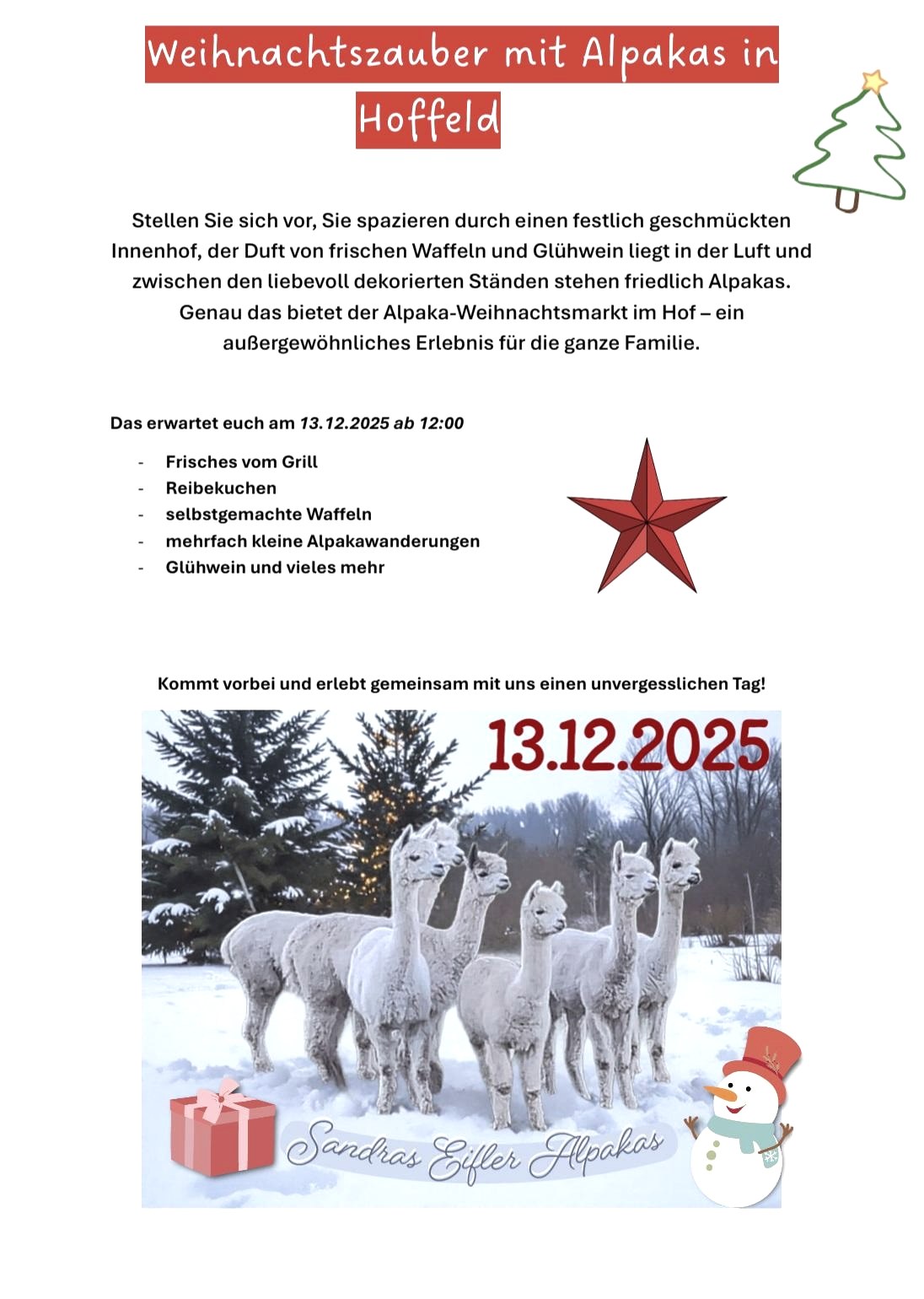 Weihnachtszauber mit Alpakas in Hoffeld

Stellen Sie sich vor, Sie spazieren durch einen festlich geschmückten Innenhof, der Duft von frischen Waffeln und Glühwein liegt in der Luft und zwischen den liebevoll dekorierten Ständen stehen friedlich Alpakas. Genau das bietet der Alpaka-Weihnachtsmarkt im Hof – ein außergewöhnliches Erlebnis für die ganze Familie.

Das erwartet euch am 13.12.2025 ab 12:00

- Frisches vom Grill
- Reibekuchen
- selbstgemachte Waffeln
- mehrfach kleine Alpakawanderungen
- Glühwein und vieles mehr

Kommt vorbei und erlebt gemeinsam mit uns einen unvergesslichen Tag!

13.12.2025

Sandras Eifler Alpakas